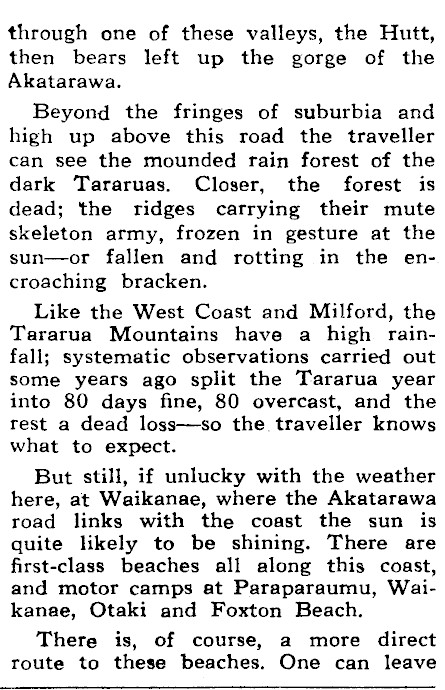 through one of these valleys, the Hutt, then bears left up the gorge of the Akatarawa.

Beyond the fringes of suburbia and high up above this road the traveller can see the mounded rain forest of the dark Tararuas. Closer, the forest is dead; the ridges carrying their mute skeleton army, frozen in gesture at the sun—or fallen and rotting in the encroaching bracken.

Like the West Coast and Milford, the Tararua Mountains have a high rainfall; systematic observations carried out some years ago split the Tararua year into 80 days fine, 80 overcast, and the rest a dead loss—so the traveller knows what to expect.

But still, if unlucky with the weather here, at Waikanae, where the Akatarawa road links with the coast the sun is quite likely to be shining. There are first-class beaches all along this coast, and motor camps at Paraparaumu, Waikanae, Otaki and Foxton Beach.

There is, of course, a more direct route to these beaches. One can leave